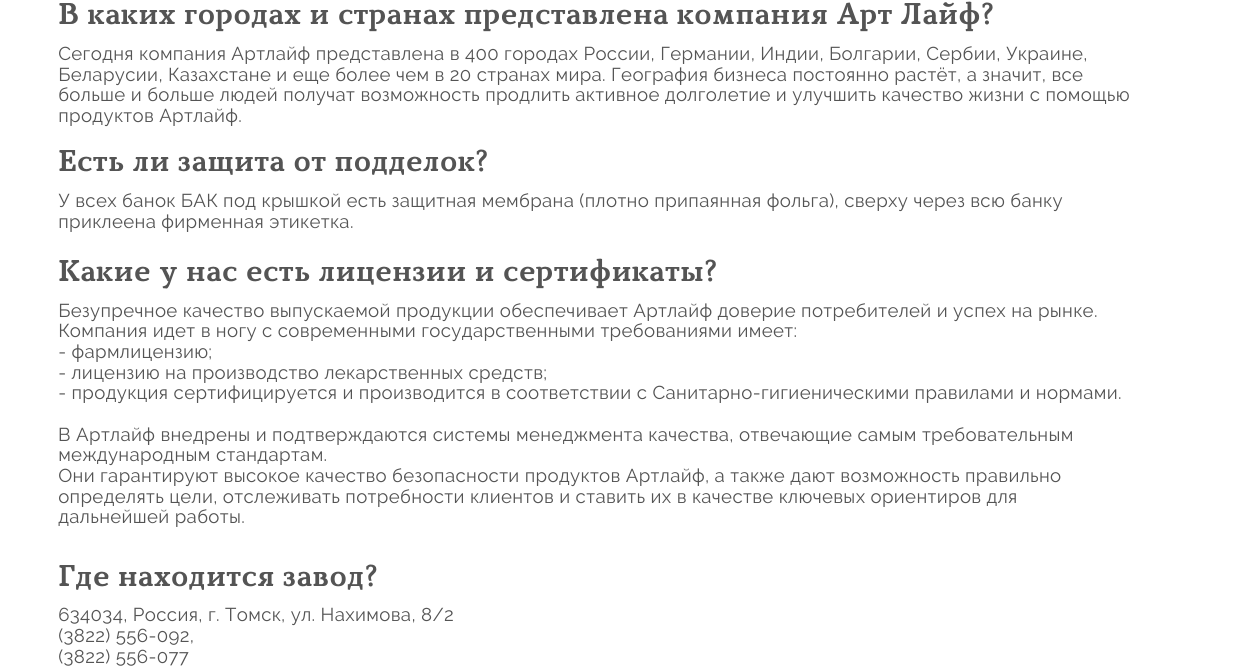 В каких городах и странах представлена компания Арт Лайф?

Сегодня компания Артлайф представлена в 400 городах России, Германии, Индии, Болгарии, Сербии, Украине, Беларусии, Казахстане и еще более чем в 20 странах мира. География бизнеса постоянно растёт, а значит, все больше и больше людей получат возможность продлить активное долголетие и улучшить качество жизни с помощью продуктов Артлайф.

Есть ли защита от подделок?

У всех банок БАК под крышкой есть защитная мембрана (плотно припаянная фольга), сверху через всю банку приклеена фирменная этикетка.

Какие у нас есть лицензии и сертификаты?

Безупречное качество выпускаемой продукции обеспечивает Артлайф доверие потребителей и успех на рынке. Компания идет в ногу с современными государственными требованиями имеет:
- фармлицензию;
- лицензию на производство лекарственных средств;
- продукция сертифицируется и производится в соответствии с Санитарно-гигиеническими правилами и нормами.

В Артлайф внедрены и подтверждаются системы менеджмента качества, отвечающие самым требовательным международным стандартам.
Они гарантируют высокое качество безопасности продуктов Артлайф, а также дают возможность правильно определять цели, отслеживать потребности клиентов и ставить их в качестве ключевых ориентиров для дальнейшей работы.

Где находится завод?

634034, Россия, г. Томск, ул. Нахимова, 8/2
(3822) 556-092,
(3822) 556-077